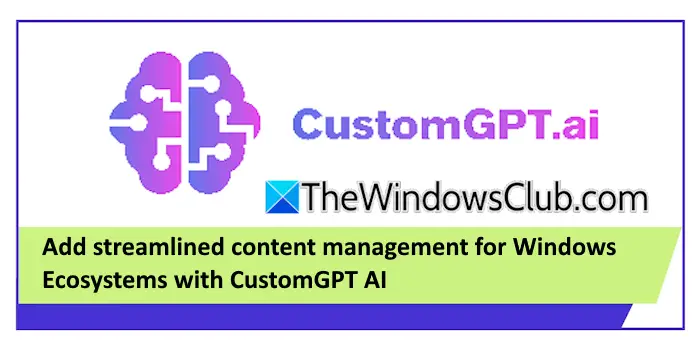 CustomGPT.ai

TheWindowsClub.com

Add streamlined content management for Windows Ecosystems with CustomGPT AI